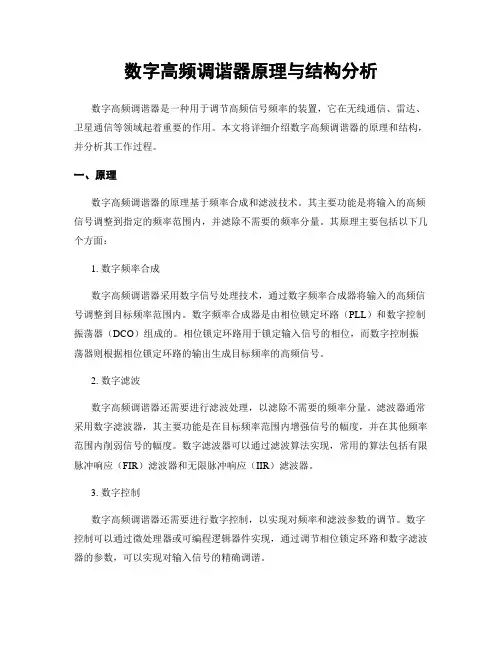 数字高频调谐器原理与结构分析

数字高频调谐器是一种用于调节高频信号频率的装置，它在无线通信、雷达、卫星通信等领域起着重要的作用。本文将详细介绍数字高频调谐器的原理和结构，并分析其工作过程。

一、原理

数字高频调谐器的原理基于频率合成和滤波技术。其主要功能是将输入的高频信号调整到指定的频率范围内，并滤除不需要的频率分量。其原理主要包括以下几个方面：

1. 数字频率合成

数字高频调谐器采用数字信号处理技术，通过数字频率合成器将输入的高频信号调整到目标频率范围内。数字频率合成器是由相位锁定环路（PLL）和数字控制振荡器（DCO）组成的。相位锁定环路用于锁定输入信号的相位，而数字控制振荡器则根据相位锁定环路的输出生成目标频率的高频信号。

2. 数字滤波

数字高频调谐器还需要进行滤波处理，以滤除不需要的频率分量。滤波器通常采用数字滤波器，其主要功能是在目标频率范围内增强信号的幅度，并在其他频率范围内削弱信号的幅度。数字滤波器可以通过滤波算法实现，常用的算法包括有限脉冲响应（FIR）滤波器和无限脉冲响应（IIR）滤波器。

3. 数字控制

数字高频调谐器还需要进行数字控制，以实现对频率和滤波参数的调节。数字控制可以通过微处理器或可编程逻辑器件实现，通过调节相位锁定环路和数字滤波器的参数，可以实现对输入信号的精确调谐。